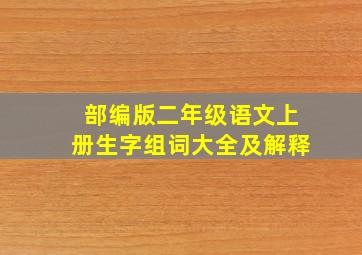 部编版二年级语文上册生字组词大全及解释